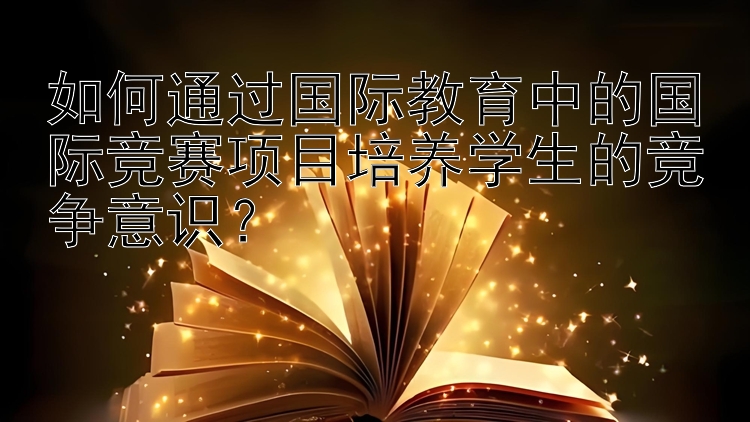 如何通过国际教育中的国际竞赛项目培养学生的竞争意识？